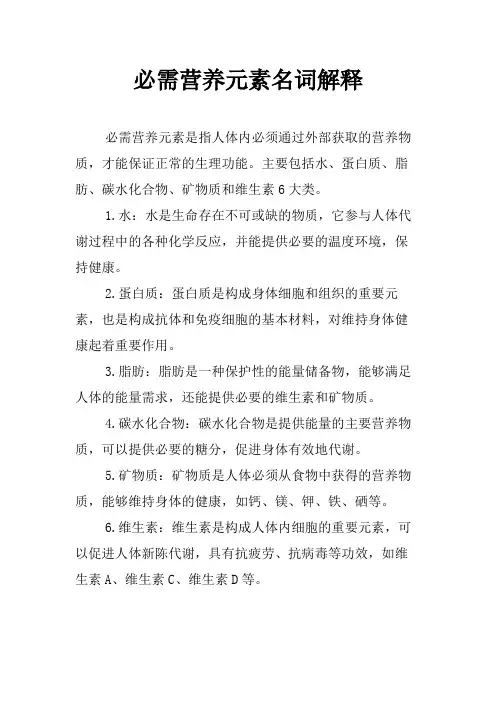 必需营养元素名词解释

必需营养元素是指人体内必须通过外部获取的营养物质，才能保证正常的生理功能。主要包括水、蛋白质、脂肪、碳水化合物、矿物质和维生素 6 大类。

1.水：水是生命存在不可或缺的物质，它参与人体代谢过程中的各种化学反应，并能提供必要的温度环境，保持健康。

2.蛋白质：蛋白质是构成身体细胞和组织的重要元素，也是构成抗体和免疫细胞的基本材料，对维持身体健康起着重要作用。

3.脂肪：脂肪是一种保护性的能量储备物，能够满足人体的能量需求，还能提供必要的维生素和矿物质。

4.碳水化合物：碳水化合物是提供能量的主要营养物质，可以提供必要的糖分，促进身体有效地代谢。

5.矿物质：矿物质是人体必须从食物中获得的营养物质，能够维持身体的健康，如钙、镁、钾、铁、硒等。

6.维生素：维生素是构成人体内细胞的重要元素，可以促进人体新陈代谢，具有抗疲劳、抗病毒等功效，如维生素 A、维生素 C、维生素 D 等。